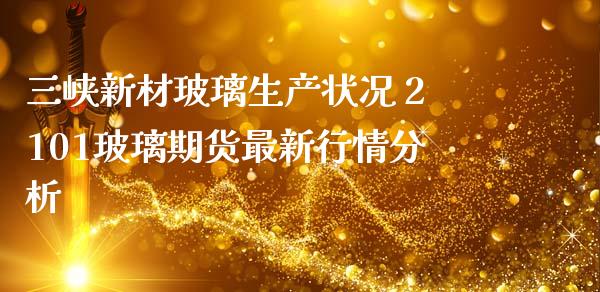 三峡新材玻璃生产状况 2101玻璃期货最新行情分析